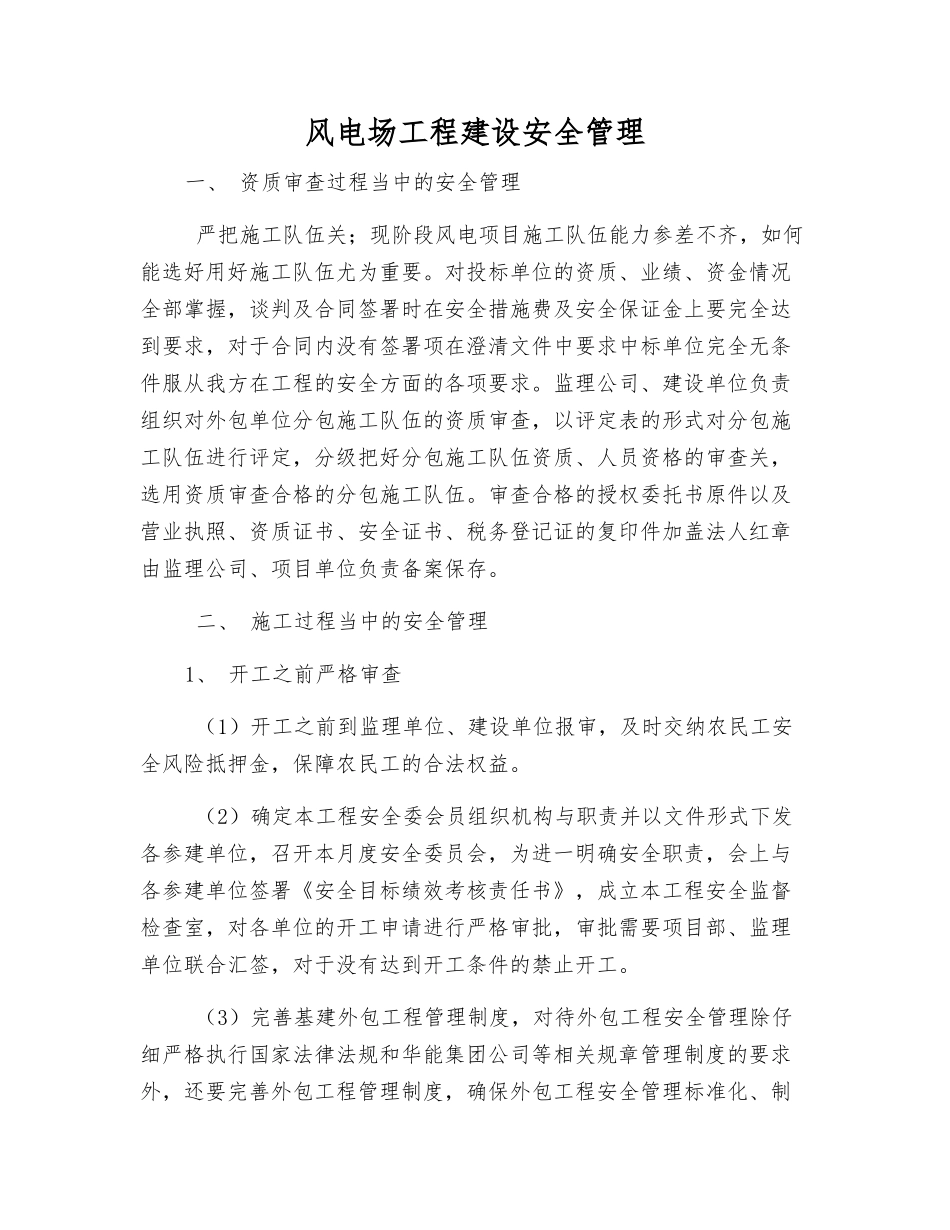 风电场工程建设安全管理

一、 资质审查过程当中的安全管理

严把施工队伍关；现阶段风电项目施工队伍能力参差不齐，如何能选好用好施工队伍尤为重要。对投标单位的资质、业绩、资金情况全部掌握，谈判及合同签署时在安全措施费及安全保证金上要完全达到要求，对于合同内没有签署项在澄清文件中要求中标单位完全无条件服从我方在工程的安全方面的各项要求。监理公司、建设单位负责组织对外包单位分包施工队伍的资质审查，以评定表的形式对分包施工队伍进行评定，分级把好分包施工队伍资质、人员资格的审查关，选用资质审查合格的分包施工队伍。审查合格的授权委托书原件以及营业执照、资质证书、安全证书、税务登记证的复印件加盖法人红章由监理公司、项目单位负责备案保存。

二、 施工过程当中的安全管理

1、 开工之前严格审查

（1）开工之前到监理单位、建设单位报审，及时交纳农民工安全风险抵押金，保障农民工的合法权益。

（2）确定本工程安全委会员组织机构与职责并以文件形式下发各参建单位，召开本月度安全委员会，为进一明确安全职责，会上与各参建单位签署《安全目标绩效考核责任书》，成立本工程安全监督检查室，对各单位的开工申请进行严格审批，审批需要项目部、监理单位联合汇签，对于没有达到开工条件的禁止开工。

（3）完善基建外包工程管理制度，对待外包工程安全管理除仔细严格执行国家法律法规和华能集团公司等相关规章管理制度的要求外，还要完善外包工程管理制度，确保外包工程安全管理标准化、制